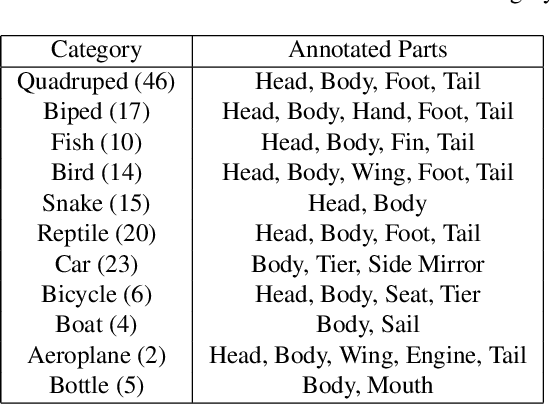 | Category | Annotated Parts |
|---|---|
| Quadruped (46) | Head, Body, Foot, Tail |
| Biped (17) | Head, Body, Hand, Foot, Tail |
| Fish (10) | Head, Body, Fin, Tail |
| Bird (14) | Head, Body, Wing, Foot, Tail |
| Snake (15) | Head, Body |
| Reptile (20) | Head, Body, Foot, Tail |
| Car (23) | Body, Tier, Side Mirror |
| Bicycle (6) | Head, Body, Seat, Tier |
| Boat (4) | Body, Sail |
| Aeroplane (2) | Head, Body, Wing, Engine, Tail |
| Bottle (5) | Body, Mouth |